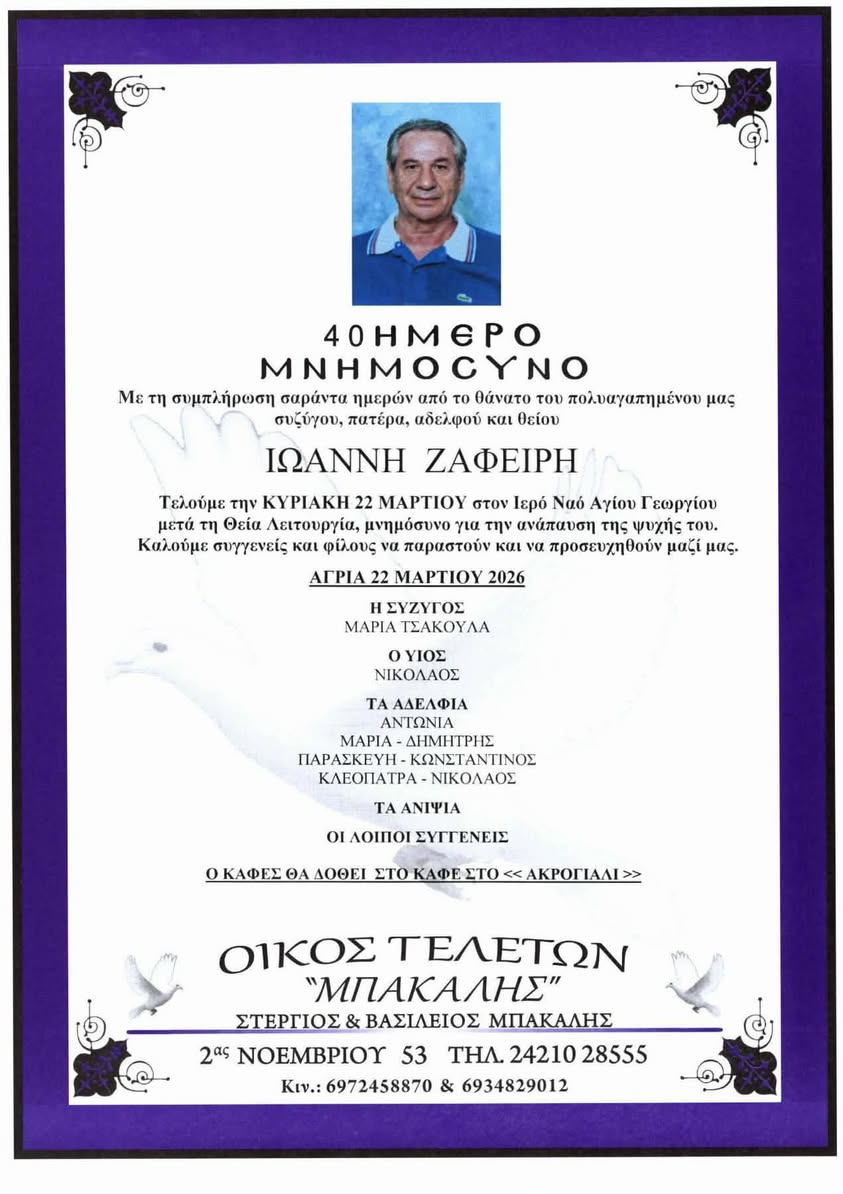 40ΗΜΕΡΟ
ΜΝΗΜΟΣΥΝΟ

Με τη συμπλήρωση σαράντα ημερών από το θάνατο του πολυαγαπημένου μας συζύγου, πατέρα, αδελφού και θείου

ΙΩΑΝΝΗ ΖΑΦΕΙΡΗ

Τελούμε την ΚΥΡΙΑΚΗ 22 ΜΑΡΤΙΟΥ στον Ιερό Ναό Αγίου Γεωργίου μετά τη Θεία Λειτουργία, μνημόσυνο για την ανάπαυση της ψυχής του. Καλούμε συγγενείς και φίλους να παραστούν και να προσευχηθούν μαζί μας.

ΑΓΡΙΑ 22 ΜΑΡΤΙΟΥ 2026

Η ΣΥΖΥΓΟΣ
ΜΑΡΙΑ ΤΣΑΚΟΥΛΑ

Ο ΥΙΟΣ
ΝΙΚΟΛΑΟΣ

ΤΑ ΑΔΕΛΦΙΑ
ΑΝΤΩΝΙΑ
ΜΑΡΙΑ - ΔΗΜΗΤΡΗΣ
ΠΑΡΑΣΚΕΥΗ - ΚΩΝΣΤΑΝΤΙΝΟΣ
ΚΛΕΟΠΑΤΡΑ - ΝΙΚΟΛΑΟΣ

ΤΑ ΑΝΙΨΙΑ

ΟΙ ΛΟΙΠΟΙ ΣΥΓΓΕΝΕΙΣ

Ο ΚΑΦΕΣ ΘΑ ΔΟΘΕΙ ΣΤΟ ΚΑΦΕ ΣΤΟ << ΑΚΡΟΓΙΑΛΙ >>

ΟΙΚΟΣ ΤΕΛΕΤΩΝ
"ΜΠΑΚΑΛΗΣ"
ΣΤΕΡΓΙΟΣ & ΒΑΣΙΛΕΙΟΣ ΜΠΑΚΑΛΗΣ
2ας ΝΟΕΜΒΡΙΟΥ 53 ΤΗΛ. 24210 28555
Κιν.: 6972458870 & 6934829012